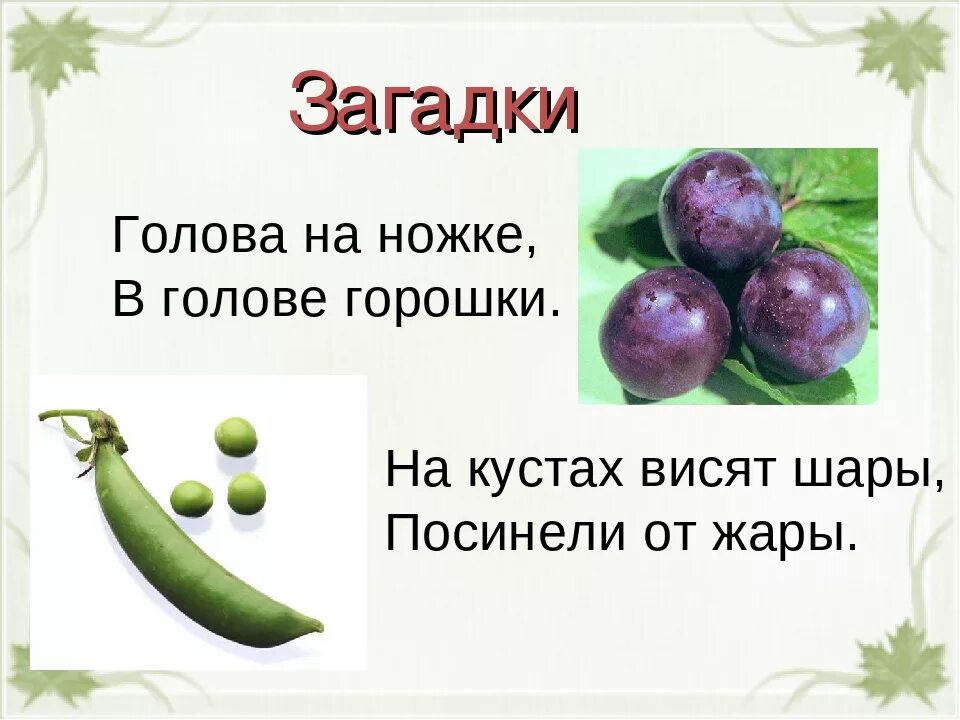 Загадки

Голова на ножке,
В голове горошки.

На кустах висят шары,
Посинели от жары.